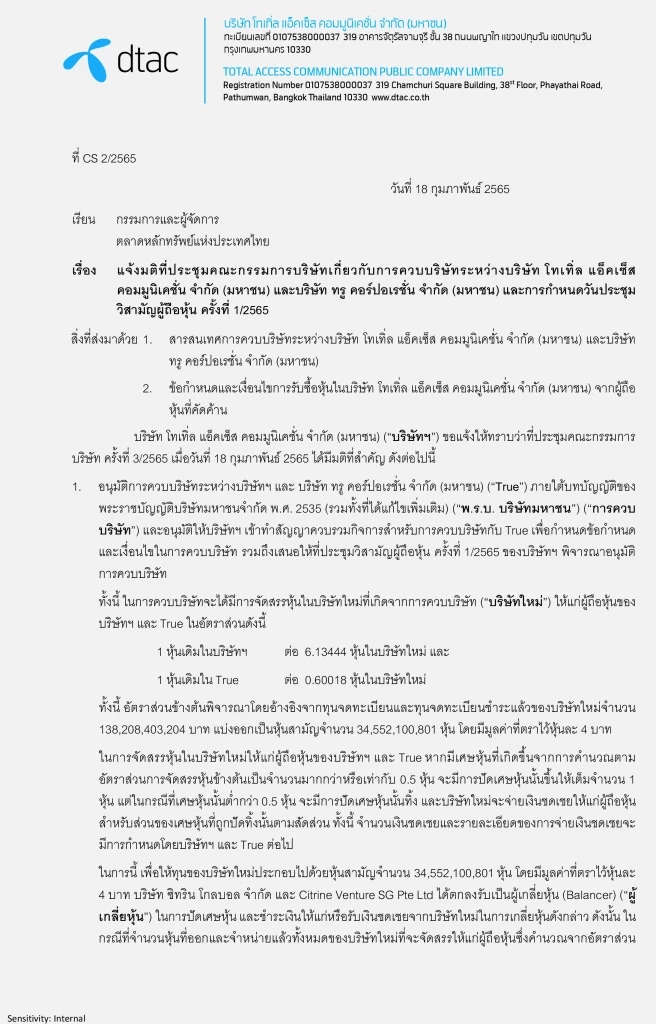 dtac

บริษัท โทเทิ่ล แอ็คเซ็ส คอมมูนิเคชั่น จำกัด (มหาชน)
ทะเบียนเลขที่ 0107538000037 319 อาคารจัตุรัสจามจุรี ชั้น 38 ถนนพญาไท แขวงปทุมวัน เขตปทุมวัน กรุงเทพมหานคร 10330

TOTAL ACCESS COMMUNICATION PUBLIC COMPANY LIMITED
Registration Number 0107538000037 319 Chamchuri Square Building, 38th Floor, Phayathai Road, Pathumwan, Bangkok Thailand 10330 www.dtac.co.th

ที่ CS 2/2565

วันที่ 18 กุมภาพันธ์ 2565

เรียน กรรมการและผู้จัดการ
ตลาดหลักทรัพย์แห่งประเทศไทย

เรื่อง แจ้งมติที่ประชุมคณะกรรมการบริษัทเกี่ยวกับการควบบริษัทระหว่างบริษัท โทเทิ่ล แอ็คเซ็ส คอมมูนิเคชั่น จำกัด (มหาชน) และบริษัท ทรู คอร์ปอเรชั่น จำกัด (มหาชน) และการกำหนดวันประชุมวิสามัญผู้ถือหุ้น ครั้งที่ 1/2565

สิ่งที่ส่งมาด้วย 1. สารสนเทศการควบบริษัทระหว่างบริษัท โทเทิ่ล แอ็คเซ็ส คอมมูนิเคชั่น จำกัด (มหาชน) และบริษัท ทรู คอร์ปอเรชั่น จำกัด (มหาชน)

2. ข้อกำหนดและเงื่อนไขการรับซื้อหุ้นในบริษัท โทเทิ่ล แอ็คเซ็ส คอมมูนิเคชั่น จำกัด (มหาชน) จากผู้ถือหุ้นที่คัดค้าน

บริษัท โทเทิ่ล แอ็คเซ็ส คอมมูนิเคชั่น จำกัด (มหาชน) ("บริษัทฯ") ขอแจ้งให้ทราบว่าที่ประชุมคณะกรรมการบริษัท ครั้งที่ 3/2565 เมื่อวันที่ 18 กุมภาพันธ์ 2565 ได้มีมติที่สำคัญ ดังต่อไปนี้

1. อนุมัติการควบบริษัทระหว่างบริษัทฯ และ บริษัท ทรู คอร์ปอเรชั่น จำกัด (มหาชน) ("True") ภายใต้บทบัญญัติของพระราชบัญญัติบริษัทมหาชนจำกัด พ.ศ. 2535 (รวมทั้งที่ได้แก้ไขเพิ่มเติม) ("พ.ร.บ. บริษัทมหาชน") ("การควบบริษัท") และอนุมัติให้บริษัทฯ เข้าทำสัญญาควบรวมกิจการสำหรับการควบบริษัทกับ True เพื่อกำหนดข้อกำหนดและเงื่อนไขในการควบบริษัท รวมถึงเสนอให้ที่ประชุมวิสามัญผู้ถือหุ้น ครั้งที่ 1/2565 ของบริษัทฯ พิจารณาอนุมัติการควบบริษัท

ทั้งนี้ ในการควบบริษัทจะได้มีการจัดสรรหุ้นในบริษัทใหม่ที่เกิดจากการควบบริษัท ("บริษัทใหม่") ให้แก่ผู้ถือหุ้นของบริษัทฯ และ True ในอัตราส่วนดังนี้

1 หุ้นเดิมในบริษัทฯ ต่อ 6.13444 หุ้นในบริษัทใหม่ และ

1 หุ้นเดิมใน True ต่อ 0.60018 หุ้นในบริษัทใหม่

ทั้งนี้ อัตราส่วนข้างต้นพิจารณาโดยอ้างอิงจากทุนจดทะเบียนและทุนจดทะเบียนชำระแล้วของบริษัทใหม่จำนวน 138,208,403,204 บาท แบ่งออกเป็นหุ้นสามัญจำนวน 34,552,100,801 หุ้น โดยมีมูลค่าที่ตราไว้หุ้นละ 4 บาท

ในการจัดสรรหุ้นในบริษัทใหม่ให้แก่ผู้ถือหุ้นของบริษัทฯ และ True หากมีเศษหุ้นที่เกิดขึ้นจากการคำนวณตามอัตราส่วนการจัดสรรหุ้นข้างต้นเป็นจำนวนมากกว่าหรือเท่ากับ 0.5 หุ้น จะมีการปัดเศษหุ้นนั้นขึ้นให้เต็มจำนวน 1 หุ้น แต่ในกรณีที่เศษหุ้นนั้นต่ำกว่า 0.5 หุ้น จะมีการปัดเศษหุ้นนั้นทิ้ง และบริษัทใหม่จะจ่ายเงินชดเชยให้แก่ผู้ถือหุ้นสำหรับส่วนของเศษหุ้นที่ถูกปัดทิ้งนั้นตามสัดส่วน ทั้งนี้ จำนวนเงินชดเชยและรายละเอียดของการจ่ายเงินชดเชยจะมีการกำหนดโดยบริษัทฯ และ True ต่อไป

ในการนี้ เพื่อให้ทุนของบริษัทใหม่ประกอบไปด้วยหุ้นสามัญจำนวน 34,552,100,801 หุ้น โดยมีมูลค่าที่ตราไว้หุ้นละ 4 บาท บริษัท ซิทริน โกลบอล จำกัด และ Citrine Venture SG Pte Ltd ได้ตกลงรับเป็นผู้เกลี่ยหุ้น (Balancer) ("ผู้เกลี่ยหุ้น") ในการปัดเศษหุ้น และชำระเงินให้แก่หรือรับเงินชดเชยจากบริษัทใหม่ในการเกลี่ยหุ้นดังกล่าว ดังนั้น ในกรณีที่จำนวนหุ้นที่ออกและจำหน่ายแล้วทั้งหมดของบริษัทใหม่ที่จะจัดสรรให้แก่ผู้ถือหุ้นซึ่งคำนวณจากอัตราส่วน

Sensitivity: Internal